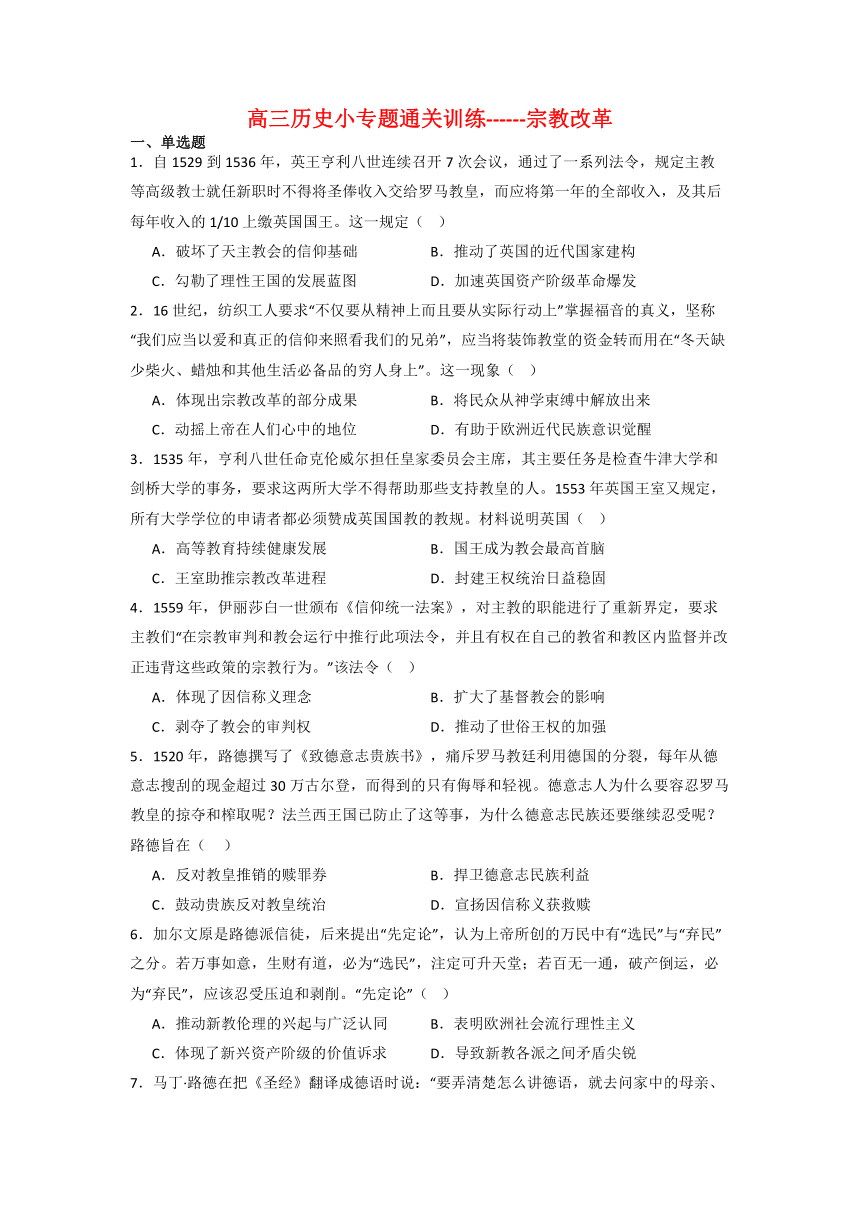 高三历史小专题通关训练------宗教改革

一、单选题

1．自 1529 到 1536 年，英王亨利八世连续召开 7 次会议，通过了一系列法令，规定主教等高级教士就任新职时不得将圣俸收入交给罗马教皇，而应将第一年的全部收入，及其后每年收入的 1/10 上缴英国国王。这一规定（　）

A．破坏了天主教会的信仰基础　　B．推动了英国的近代国家建构

C．勾勒了理性王国的发展蓝图　　D．加速英国资产阶级革命爆发

2．16 世纪，纺织工人要求“不仅要从精神上而且要从实际行动上”掌握福音的真义，坚称“我们应当以爱和真正的信仰来照看我们的兄弟”，应当将装饰教堂的资金转而用在“冬天缺少柴火、蜡烛和其他生活必备品的穷人身上”。这一现象（　）

A．体现出宗教改革的部分成果　　B．将民众从神学束缚中解放出来

C．动摇上帝在人们心中的地位　　D．有助于欧洲近代民族意识觉醒

3．1535 年，亨利八世任命克伦威尔担任皇家委员会主席，其主要任务是检查牛津大学和剑桥大学的事务，要求这两所大学不得帮助那些支持教皇的人。1553 年英国王室又规定，所有大学学位的申请者都必须赞成英国国教的教规。材料说明英国（　）

A．高等教育持续健康发展　　B．国王成为教会最高首脑

C．王室助推宗教改革进程　　D．封建王权统治日益稳固

4．1559 年，伊丽莎白一世颁布《信仰统一法案》，对主教的职能进行了重新界定，要求主教们“在宗教审判和教会运行中推行此项法令，并且有权在自己的教省和教区内监督并改正违背这些政策的宗教行为。”该法令（　）

A．体现了因信称义理念　　B．扩大了基督教会的影响

C．剥夺了教会的审判权　　D．推动了世俗王权的加强

5．1520 年，路德撰写了《致德意志贵族书》，痛斥罗马教廷利用德国的分裂，每年从德意志搜刮的现金超过 30 万古尔登，而得到的只有侮辱和轻视。德意志人为什么要容忍罗马教皇的掠夺和榨取呢？法兰西王国已防止了这等事，为什么德意志民族还要继续忍受呢？路德旨在（　）

A．反对教皇推销的赎罪券　　B．捍卫德意志民族利益

C．鼓动贵族反对教皇统治　　D．宣扬因信称义获救赎

6．加尔文原是路德派信徒，后来提出“先定论”，认为上帝所创的万民中有“选民”与“弃民”之分。若万事如意，生财有道，必为“选民”，注定可升天堂；若百无一通，破产倒运，必为“弃民”，应该忍受压迫和剥削。“先定论”（　）

A．推动新教伦理的兴起与广泛认同　　B．表明欧洲社会流行理性主义

C．体现了新兴资产阶级的价值诉求　　D．导致新教各派之间矛盾尖锐

7．马丁·路德在把《圣经》翻译成德语时说：“要弄清楚怎么讲德语，就去问家中的母亲、